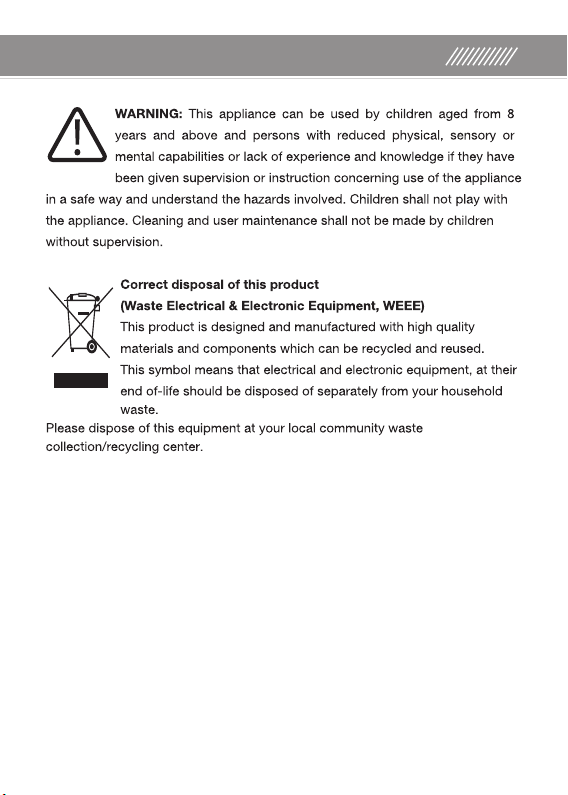 WARNING: This appliance can be used by children aged from 8 years and above and persons with reduced physical, sensory or mental capabilities or lack of experience and knowledge if they have been given supervision or instruction concerning use of the appliance in a safe way and understand the hazards involved. Children shall not play with the appliance. Cleaning and user maintenance shall not be made by children without supervision.

Correct disposal of this product
(Waste Electrical & Electronic Equipment, WEEE)
This product is designed and manufactured with high quality materials and components which can be recycled and reused.
This symbol means that electrical and electronic equipment, at their end of-life should be disposed of separately from your household waste.
Please dispose of this equipment at your local community waste collection/recycling center.